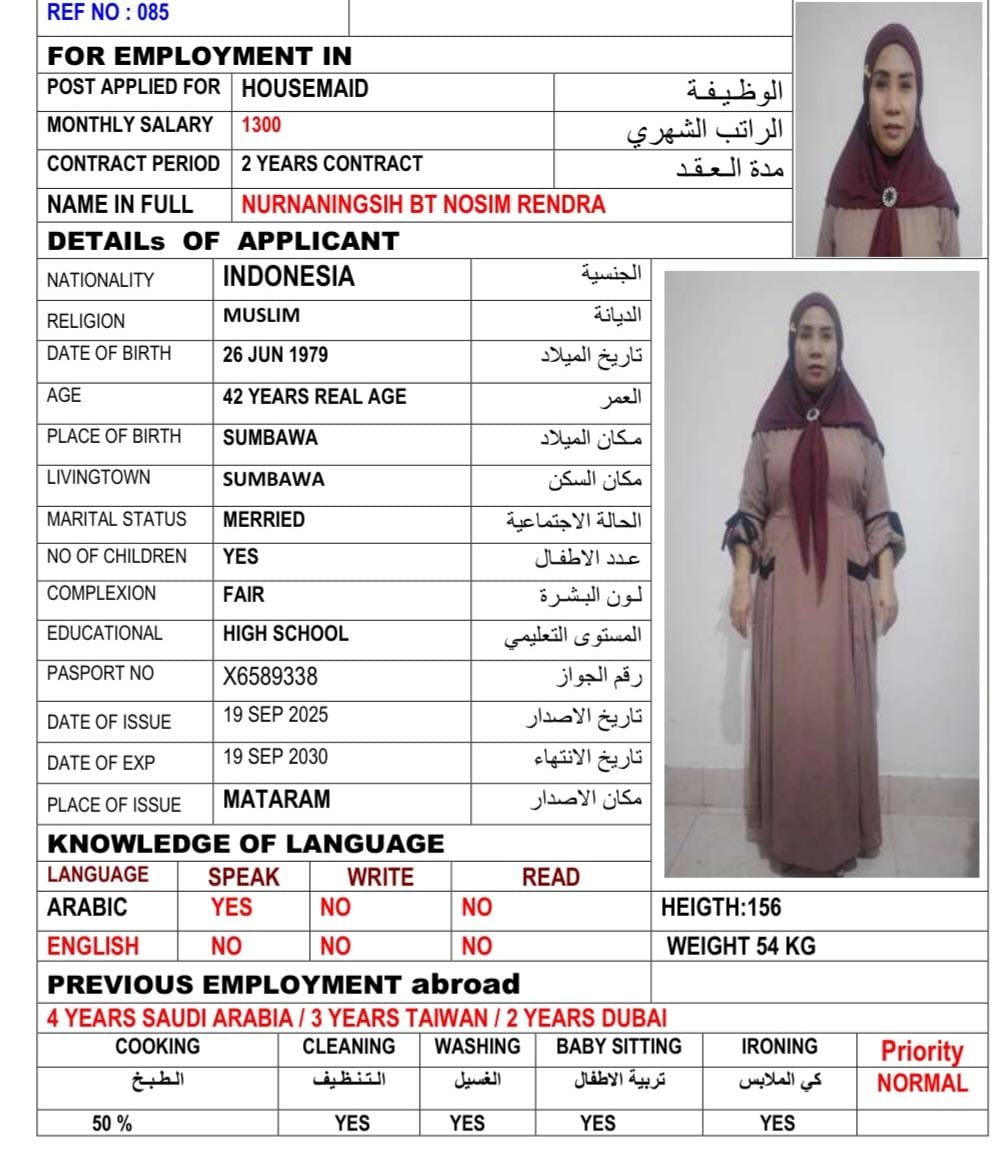 REF NO : 085

FOR EMPLOYMENT IN

| POST APPLIED FOR | HOUSEMAID | الوظيفة |
|---|---|---|
| MONTHLY SALARY | 1300 | الراتب الشهري |
| CONTRACT PERIOD | 2 YEARS CONTRACT | مدة العقد |
| NAME IN FULL | NURNANINGSIH BT NOSIM RENDRA | |

DETAILs OF APPLICANT

| NATIONALITY | INDONESIA | الجنسية |
|---|---|---|
| RELIGION | MUSLIM | الديانة |
| DATE OF BIRTH | 26 JUN 1979 | تاريخ الميلاد |
| AGE | 42 YEARS REAL AGE | العمر |
| PLACE OF BIRTH | SUMBAWA | مكان الميلاد |
| LIVINGTOWN | SUMBAWA | مكان السكن |
| MARITAL STATUS | MERRIED | الحالة الاجتماعية |
| NO OF CHILDREN | YES | عدد الاطفال |
| COMPLEXION | FAIR | لون البشرة |
| EDUCATIONAL | HIGH SCHOOL | المستوى التعليمي |
| PASPORT NO | X6589338 | رقم الجواز |
| DATE OF ISSUE | 19 SEP 2025 | تاريخ الاصدار |
| DATE OF EXP | 19 SEP 2030 | تاريخ الانتهاء |
| PLACE OF ISSUE | MATARAM | مكان الاصدار |

KNOWLEDGE OF LANGUAGE

| LANGUAGE | SPEAK | WRITE | READ |
|---|---|---|---|
| ARABIC | YES | NO | NO |
| ENGLISH | NO | NO | NO |

HEIGTH:156
WEIGHT 54 KG

PREVIOUS EMPLOYMENT abroad

4 YEARS SAUDI ARABIA / 3 YEARS TAIWAN / 2 YEARS DUBAI

| COOKING | CLEANING | WASHING | BABY SITTING | IRONING | Priority |
|---|---|---|---|---|---|
| الطبخ | التنظيف | الغسيل | تربية الاطفال | كي الملابس | NORMAL |
| 50 % | YES | YES | YES | YES | |